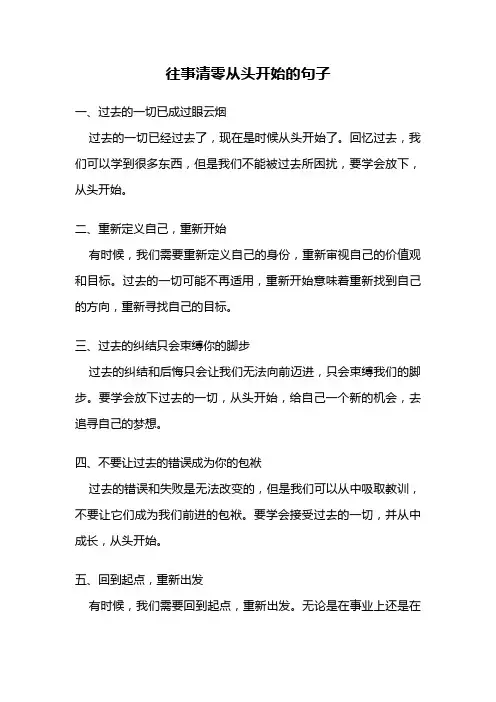 往事清零从头开始的句子

一、过去的一切已成过眼云烟

过去的一切已经过去了，现在是时候从头开始了。回忆过去，我们可以学到很多东西，但是我们不能被过去所困扰，要学会放下，从头开始。

二、重新定义自己，重新开始

有时候，我们需要重新定义自己的身份，重新审视自己的价值观和目标。过去的一切可能不再适用，重新开始意味着重新找到自己的方向，重新寻找自己的目标。

三、过去的纠结只会束缚你的脚步

过去的纠结和后悔只会让我们无法向前迈进，只会束缚我们的脚步。要学会放下过去的一切，从头开始，给自己一个新的机会，去追寻自己的梦想。

四、不要让过去的错误成为你的包袱

过去的错误和失败是无法改变的，但是我们可以从中吸取教训，不要让它们成为我们前进的包袱。要学会接受过去的一切，并从中成长，从头开始。

五、回到起点，重新出发

有时候，我们需要回到起点，重新出发。无论是在事业上还是在